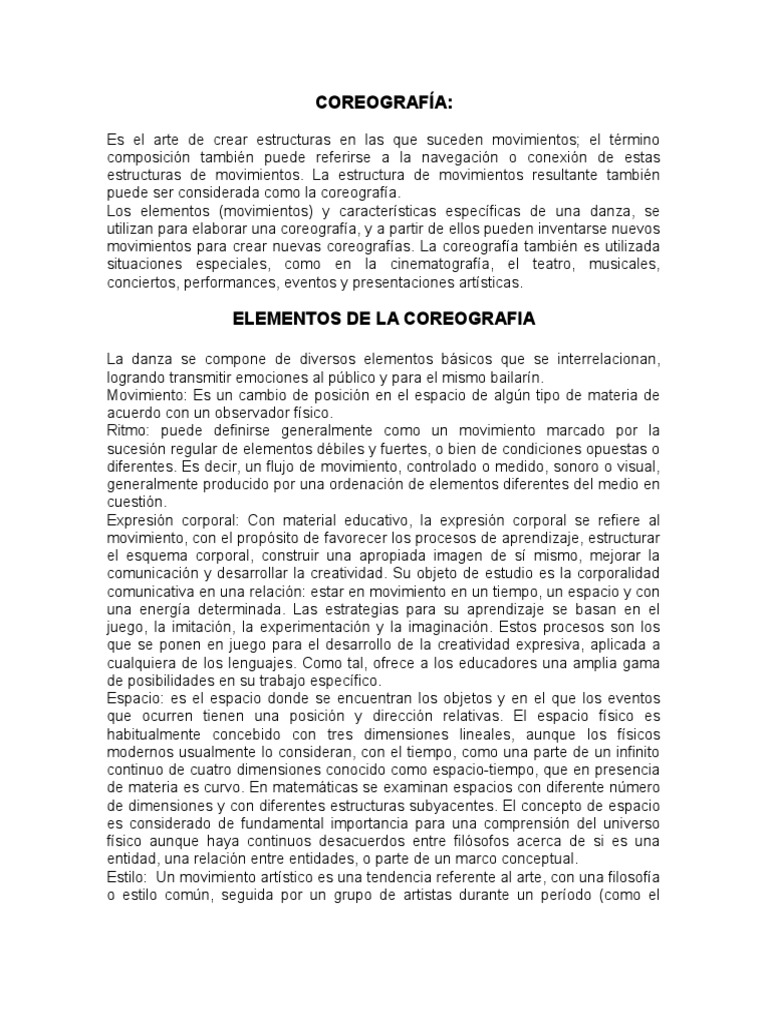 COREOGRAFÍA:

Es el arte de crear estructuras en las que suceden movimientos; el término composición también puede referirse a la navegación o conexión de estas estructuras de movimientos. La estructura de movimientos resultante también puede ser considerada como la coreografía.
Los elementos (movimientos) y características específicas de una danza, se utilizan para elaborar una coreografía, y a partir de ellos pueden inventarse nuevos movimientos para crear nuevas coreografías. La coreografía también es utilizada situaciones especiales, como en la cinematografía, el teatro, musicales, conciertos, performances, eventos y presentaciones artísticas.

ELEMENTOS DE LA COREOGRAFIA

La danza se compone de diversos elementos básicos que se interrelacionan, logrando transmitir emociones al público y para el mismo bailarín.
Movimiento: Es un cambio de posición en el espacio de algún tipo de materia de acuerdo con un observador físico.
Ritmo: puede definirse generalmente como un movimiento marcado por la sucesión regular de elementos débiles y fuertes, o bien de condiciones opuestas o diferentes. Es decir, un flujo de movimiento, controlado o medido, sonoro o visual, generalmente producido por una ordenación de elementos diferentes del medio en cuestión.
Expresión corporal: Con material educativo, la expresión corporal se refiere al movimiento, con el propósito de favorecer los procesos de aprendizaje, estructurar el esquema corporal, construir una apropiada imagen de sí mismo, mejorar la comunicación y desarrollar la creatividad. Su objeto de estudio es la corporalidad comunicativa en una relación: estar en movimiento en un tiempo, un espacio y con una energía determinada. Las estrategias para su aprendizaje se basan en el juego, la imitación, la experimentación y la imaginación. Estos procesos son los que se ponen en juego para el desarrollo de la creatividad expresiva, aplicada a cualquiera de los lenguajes. Como tal, ofrece a los educadores una amplia gama de posibilidades en su trabajo específico.
Espacio: es el espacio donde se encuentran los objetos y en el que los eventos que ocurren tienen una posición y dirección relativas. El espacio físico es habitualmente concebido con tres dimensiones lineales, aunque los físicos modernos usualmente lo consideran, con el tiempo, como una parte de un infinito continuo de cuatro dimensiones conocido como espacio-tiempo, que en presencia de materia es curvo. En matemáticas se examinan espacios con diferente número de dimensiones y con diferentes estructuras subyacentes. El concepto de espacio es considerado de fundamental importancia para una comprensión del universo físico aunque haya continuos desacuerdos entre filósofos acerca de si es una entidad, una relación entre entidades, o parte de un marco conceptual.
Estilo: Un movimiento artístico es una tendencia referente al arte, con una filosofía o estilo común, seguida por un grupo de artistas durante un período (como el